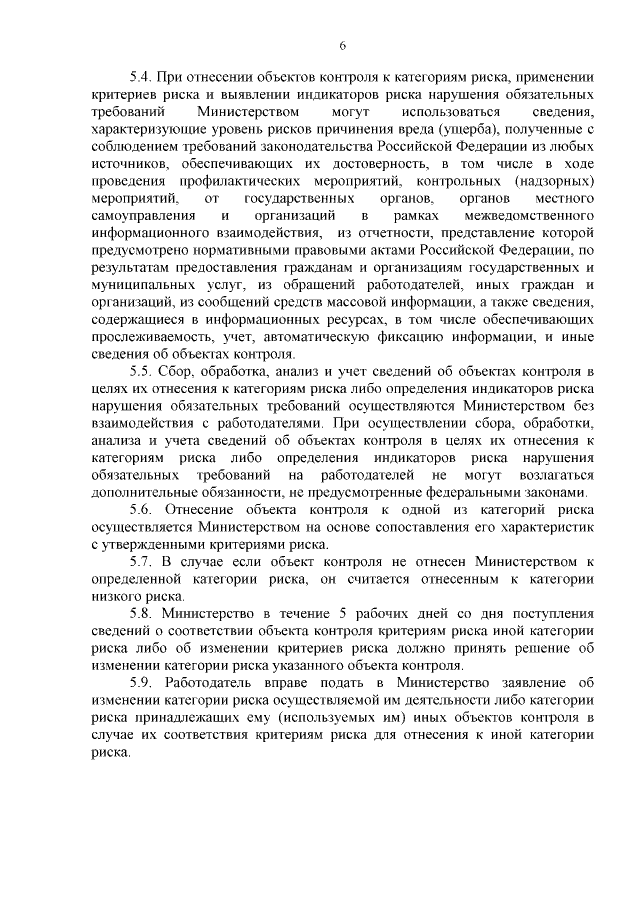 6

5.4. При отнесении объектов контроля к категориям риска, применении критериев риска и выявлении индикаторов риска нарушения обязательных требований Министерством могут использоваться сведения, характеризующие уровень рисков причинения вреда (ущерба), полученные с соблюдением требований законодательства Российской Федерации из любых источников, обеспечивающих их достоверность, в том числе в ходе проведения профилактических мероприятий, контрольных (надзорных) мероприятий, от государственных органов, органов местного самоуправления и организаций в рамках межведомственного информационного взаимодействия, из отчетности, представление которой предусмотрено нормативными правовыми актами Российской Федерации, по результатам предоставления гражданам и организациям государственных и муниципальных услуг, из обращений работодателей, иных граждан и организаций, из сообщений средств массовой информации, а также сведения, содержащиеся в информационных ресурсах, в том числе обеспечивающих прослеживаемость, учет, автоматическую фиксацию информации, и иные сведения об объектах контроля.

5.5. Сбор, обработка, анализ и учет сведений об объектах контроля в целях их отнесения к категориям риска либо определения индикаторов риска нарушения обязательных требований осуществляются Министерством без взаимодействия с работодателями. При осуществлении сбора, обработки, анализа и учета сведений об объектах контроля в целях их отнесения к категориям риска либо определения индикаторов риска нарушения обязательных требований на работодателей не могут возлагаться дополнительные обязанности, не предусмотренные федеральными законами.

5.6. Отнесение объекта контроля к одной из категорий риска осуществляется Министерством на основе сопоставления его характеристик с утвержденными критериями риска.

5.7. В случае если объект контроля не отнесен Министерством к определенной категории риска, он считается отнесенным к категории низкого риска.

5.8. Министерство в течение 5 рабочих дней со дня поступления сведений о соответствии объекта контроля критериям риска иной категории риска либо об изменении критериев риска должно принять решение об изменении категории риска указанного объекта контроля.

5.9. Работодатель вправе подать в Министерство заявление об изменении категории риска осуществляемой им деятельности либо категории риска принадлежащих ему (используемых им) иных объектов контроля в случае их соответствия критериям риска для отнесения к иной категории риска.